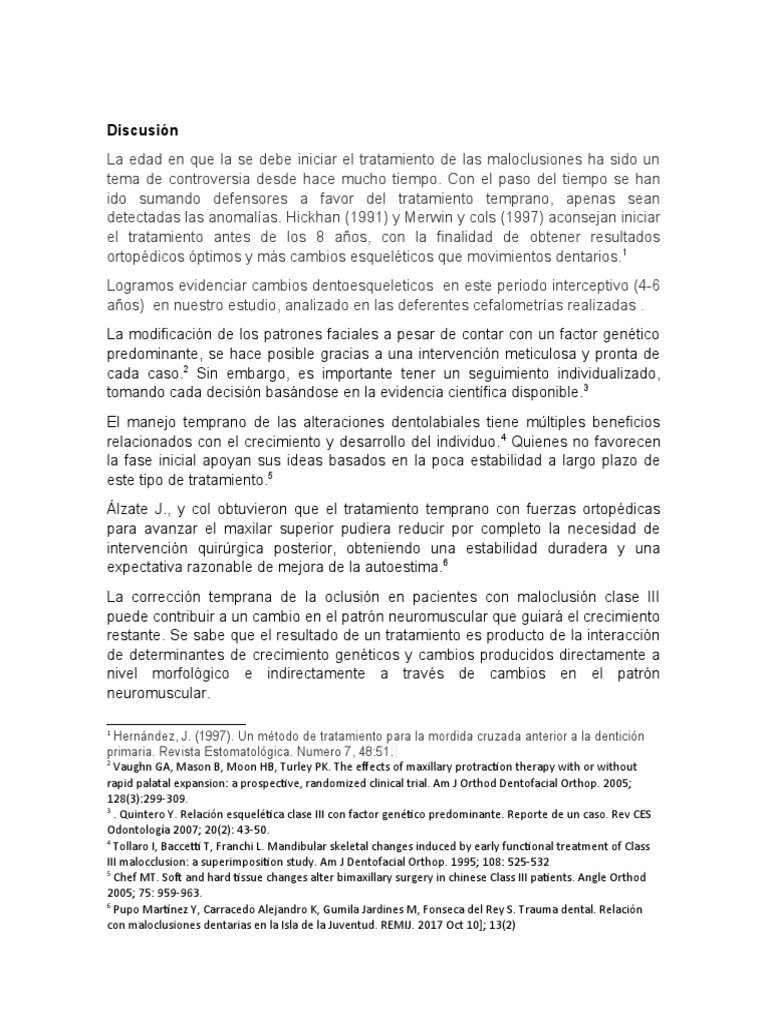 **Discusión**

La edad en que la se debe iniciar el tratamiento de las maloclusiones ha sido un tema de controversia desde hace mucho tiempo. Con el paso del tiempo se han ido sumando defensores a favor del tratamiento temprano, apenas sean detectadas las anomalías. Hickhan (1991) y Merwin y cols (1997) aconsejan iniciar el tratamiento antes de los 8 años, con la finalidad de obtener resultados ortopédicos óptimos y más cambios esqueléticos que movimientos dentarios.$^1$

Logramos evidenciar cambios dentoesqueleticos en este periodo interceptivo (4-6 años) en nuestro estudio, analizado en las deferentes cefalometrías realizadas .

La modificación de los patrones faciales a pesar de contar con un factor genético predominante, se hace posible gracias a una intervención meticulosa y pronta de cada caso.$^2$ Sin embargo, es importante tener un seguimiento individualizado, tomando cada decisión basándose en la evidencia científica disponible.$^3$

El manejo temprano de las alteraciones dentolabiales tiene múltiples beneficios relacionados con el crecimiento y desarrollo del individuo.$^4$ Quienes no favorecen la fase inicial apoyan sus ideas basados en la poca estabilidad a largo plazo de este tipo de tratamiento.$^5$

Álzate J., y col obtuvieron que el tratamiento temprano con fuerzas ortopédicas para avanzar el maxilar superior pudiera reducir por completo la necesidad de intervención quirúrgica posterior, obteniendo una estabilidad duradera y una expectativa razonable de mejora de la autoestima.$^6$

La corrección temprana de la oclusión en pacientes con maloclusión clase III puede contribuir a un cambio en el patrón neuromuscular que guiará el crecimiento restante. Se sabe que el resultado de un tratamiento es producto de la interacción de determinantes de crecimiento genéticos y cambios producidos directamente a nivel morfológico e indirectamente a través de cambios en el patrón neuromuscular.

$^1$ Hernández, J. (1997). Un método de tratamiento para la mordida cruzada anterior a la dentición primaria. Revista Estomatológica. Numero 7, 48:51.
$^2$ Vaughn GA, Mason B, Moon HB, Turley PK. The effects of maxillary protraction therapy with or without rapid palatal expansion: a prospective, randomized clinical trial. Am J Orthod Dentofacial Orthop. 2005; 128(3):299-309.
$^3$ . Quintero Y. Relación esquelética clase III con factor genético predominante. Reporte de un caso. Rev CES Odontología 2007; 20(2): 43-50.
$^4$ Tollaro I, Baccetti T, Franchi L. Mandibular skeletal changes induced by early functional treatment of Class III malocclusion: a superimposition study. Am J Dentofacial Orthop. 1995; 108: 525-532
$^5$ Chef MT. Soft and hard tissue changes alter bimaxillary surgery in chinese Class III patients. Angle Orthod 2005; 75: 959-963.
$^6$ Pupo Martínez Y, Carracedo Alejandro K, Gumila Jardines M, Fonseca del Rey S. Trauma dental. Relación con maloclusiones dentarias en la Isla de la Juventud. REMIJ. 2017 Oct 10]; 13(2)